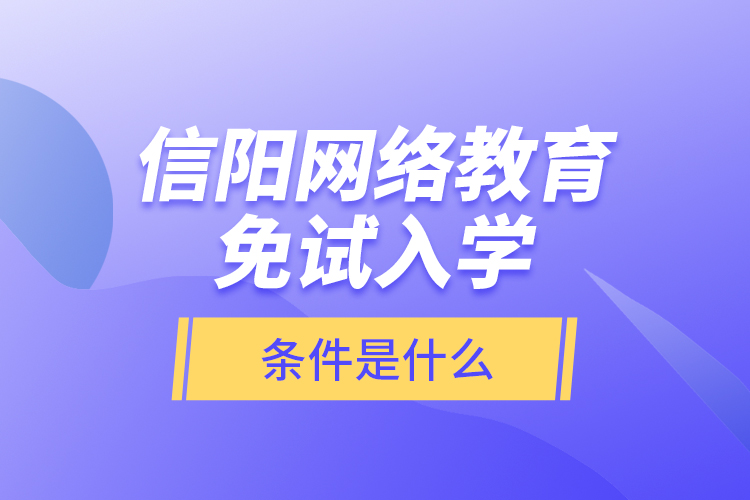 信阳网络教育
免试入学

条件是什么